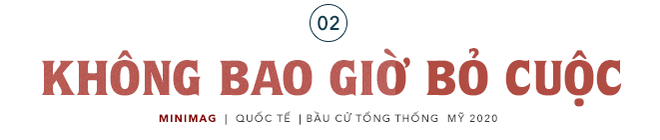 02

KHÔNG BAO GIỜ BỎ CUỘC

MINIMAG | QUỐC TẾ | BẦU CỬ TỔNG THỐNG MỸ 2020